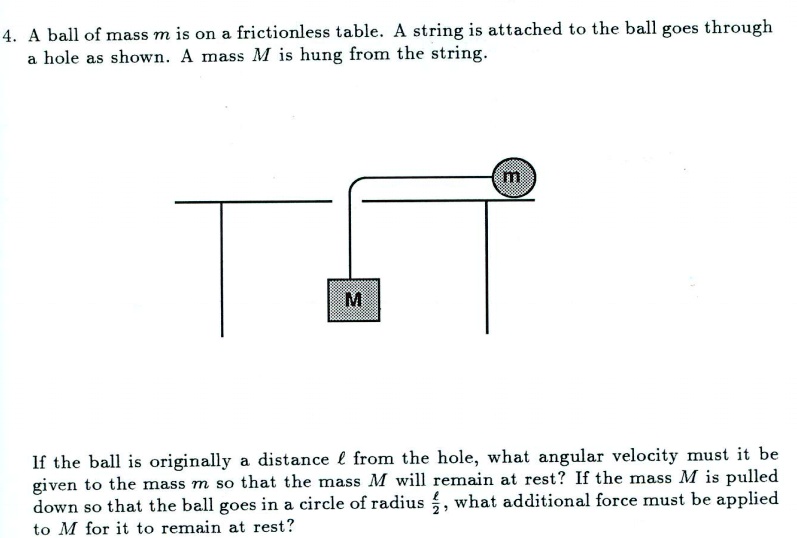 4. A ball of mass $m$ is on a frictionless table. A string is attached to the ball goes through a hole as shown. A mass $M$ is hung from the string.

m

M

If the ball is originally a distance $\ell$ from the hole, what angular velocity must it be given to the mass $m$ so that the mass $M$ will remain at rest? If the mass $M$ is pulled down so that the ball goes in a circle of radius $\frac{\ell}{2}$, what additional force must be applied to $M$ for it to remain at rest?